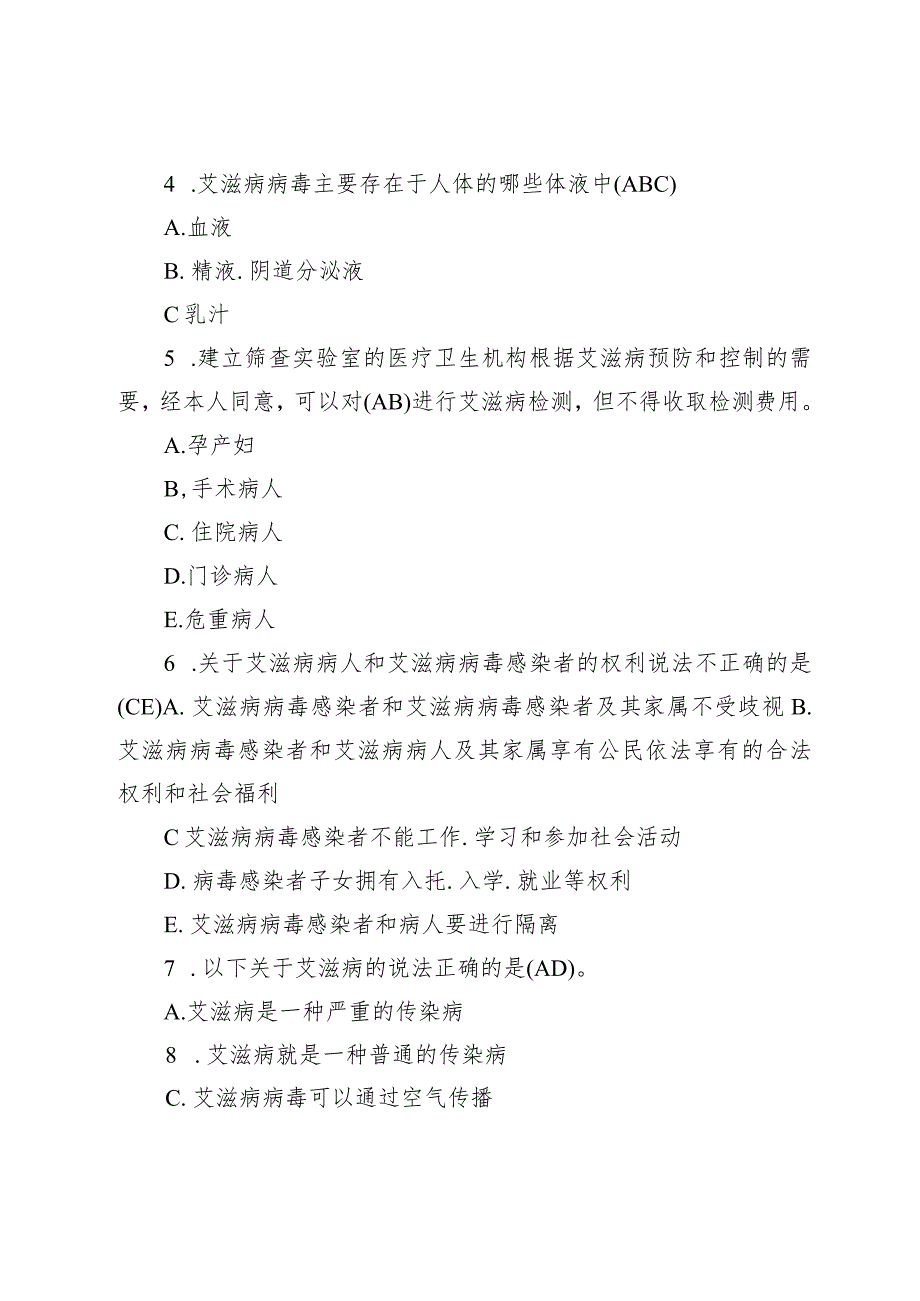 4 .艾滋病病毒主要存在于人体的哪些体液中(ABC)

A.血液

B. 精液. 阴道分泌液

C 乳汁

5 .建立筛查实验室的医疗卫生机构根据艾滋病预防和控制的需要，经本人同意，可以对(AB)进行艾滋病检测，但不得收取检测费用。

A.孕产妇

B, 手术病人

C. 住院病人

D.门诊病人

E.危重病人

6 .关于艾滋病病人和艾滋病病毒感染者的权利说法不正确的是(CE)A. 艾滋病病毒感染者和艾滋病病毒感染者及其家属不受歧视 B. 艾滋病病毒感染者和艾滋病病人及其家属享有公民依法享有的合法权利和社会福利

C 艾滋病病毒感染者不能工作. 学习和参加社会活动

D. 病毒感染者子女拥有入托. 入学. 就业等权利

E. 艾滋病病毒感染者和病人要进行隔离

7 . 以下关于艾滋病的说法正确的是(AD)。

A.艾滋病是一种严重的传染病

8 . 艾滋病就是一种普通的传染病

C. 艾滋病病毒可以通过空气传播